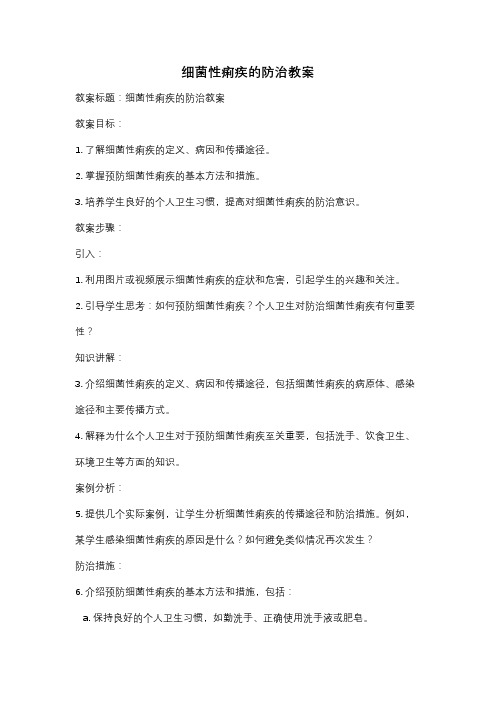 细菌性痢疾的防治教案

教案标题：细菌性痢疾的防治教案

教案目标：

1. 了解细菌性痢疾的定义、病因和传播途径。

2. 掌握预防细菌性痢疾的基本方法和措施。

3. 培养学生良好的个人卫生习惯，提高对细菌性痢疾的防治意识。

教案步骤：

引入：

1. 利用图片或视频展示细菌性痢疾的症状和危害，引起学生的兴趣和关注。

2. 引导学生思考：如何预防细菌性痢疾？个人卫生对防治细菌性痢疾有何重要性？

知识讲解：

3. 介绍细菌性痢疾的定义、病因和传播途径，包括细菌性痢疾的病原体、感染途径和主要传播方式。

4. 解释为什么个人卫生对于预防细菌性痢疾至关重要，包括洗手、饮食卫生、环境卫生等方面的知识。

案例分析：

5. 提供几个实际案例，让学生分析细菌性痢疾的传播途径和防治措施。例如，某学生感染细菌性痢疾的原因是什么？如何避免类似情况再次发生？

防治措施：

6. 介绍预防细菌性痢疾的基本方法和措施，包括：

a. 保持良好的个人卫生习惯，如勤洗手、正确使用洗手液或肥皂。